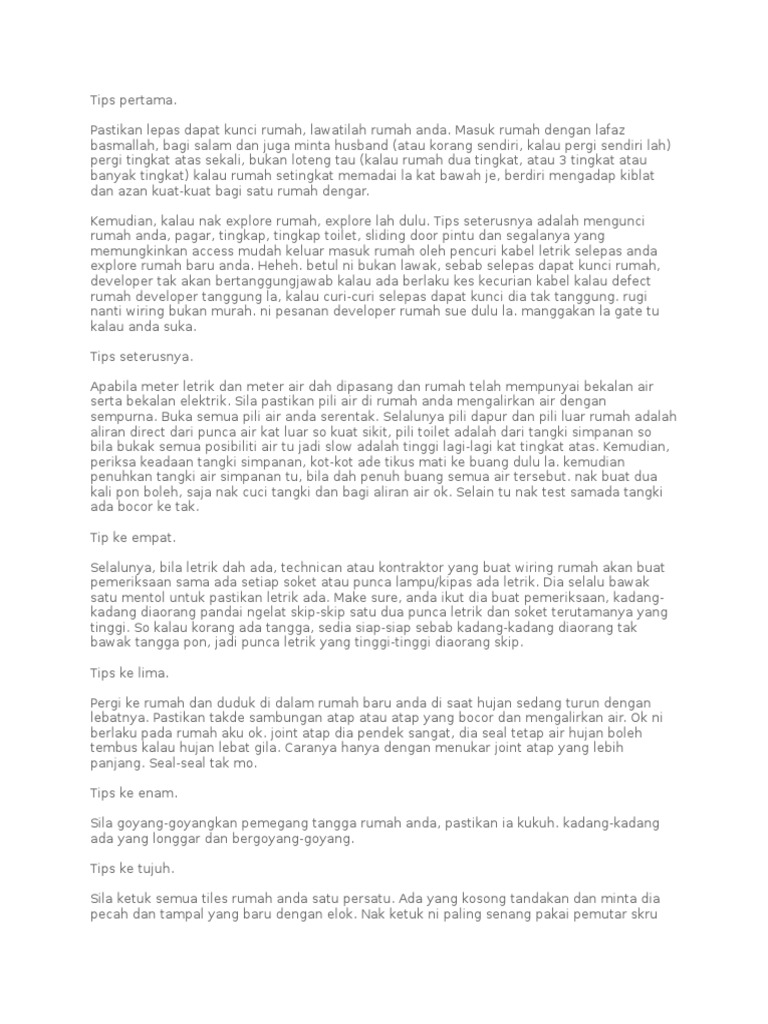 Tips pertama.

Pastikan lepas dapat kunci rumah, lawatilah rumah anda. Masuk rumah dengan lafaz basmallah, bagi salam dan juga minta husband (atau korang sendiri, kalau pergi sendiri lah) pergi tingkat atas sekali, bukan loteng tau (kalau rumah dua tingkat, atau 3 tingkat atau banyak tingkat) kalau rumah setingkat memadai la kat bawah je, berdiri mengadap kiblat dan azan kuat-kuat bagi satu rumah dengar.

Kemudian, kalau nak explore rumah, explore lah dulu. Tips seterusnya adalah mengunci rumah anda, pagar, tingkap, tingkap toilet, sliding door pintu dan segalanya yang memungkinkan access mudah keluar masuk rumah oleh pencuri kabel letrik selepas anda explore rumah baru anda. Heheh. betul ni bukan lawak, sebab selepas dapat kunci rumah, developer tak akan bertanggungjawab kalau ada berlaku kes kecurian kabel kalau defect rumah developer tanggung la, kalau curi-curi selepas dapat kunci dia tak tanggung. rugi nanti wiring bukan murah. ni pesanan developer rumah sue dulu la. manggakan la gate tu kalau anda suka.

Tips seterusnya.

Apabila meter letrik dan meter air dah dipasang dan rumah telah mempunyai bekalan air serta bekalan elektrik. Sila pastikan pili air di rumah anda mengalirkan air dengan sempurna. Buka semua pili air anda serentak. Selalunya pili dapur dan pili luar rumah adalah aliran direct dari punca air kat luar so kuat sikit, pili toilet adalah dari tangki simpanan so bila bukak semua posibiliti air tu jadi slow adalah tinggi lagi-lagi kat tingkat atas. Kemudian, periksa keadaan tangki simpanan, kot-kot ade tikus mati ke buang dulu la. kemudian penuhkan tangki air simpanan tu, bila dah penuh buang semua air tersebut. nak buat dua kali pon boleh, saja nak cuci tangki dan bagi aliran air ok. Selain tu nak test samada tangki ada bocor ke tak.

Tip ke empat.

Selalunya, bila letrik dah ada, technican atau kontraktor yang buat wiring rumah akan buat pemeriksaan sama ada setiap soket atau punca lampu/kipas ada letrik. Dia selalu bawak satu mentol untuk pastikan letrik ada. Make sure, anda ikut dia buat pemeriksaan, kadang-kadang diaorang pandai ngelat skip-skip satu dua punca letrik dan soket terutamanya yang tinggi. So kalau korang ada tangga, sedia siap-siap sebab kadang-kadang diaorang tak bawak tangga pon, jadi punca letrik yang tinggi-tinggi diaorang skip.

Tips ke lima.

Pergi ke rumah dan duduk di dalam rumah baru anda di saat hujan sedang turun dengan lebatnya. Pastikan takde sambungan atap atau atap yang bocor dan mengalirkan air. Ok ni berlaku pada rumah aku ok. joint atap dia pendek sangat, dia seal tetap air hujan boleh tembus kalau hujan lebat gila. Caranya hanya dengan menukar joint atap yang lebih panjang. Seal-seal tak mo.

Tips ke enam.

Sila goyang-goyangkan pemegang tangga rumah anda, pastikan ia kukuh. kadang-kadang ada yang longgar dan bergoyang-goyang.

Tips ke tujuh.

Sila ketuk semua tiles rumah anda satu persatu. Ada yang kosong tandakan dan minta dia pecah dan tampal yang baru dengan elok. Nak ketuk ni paling senang pakai pemutar skru